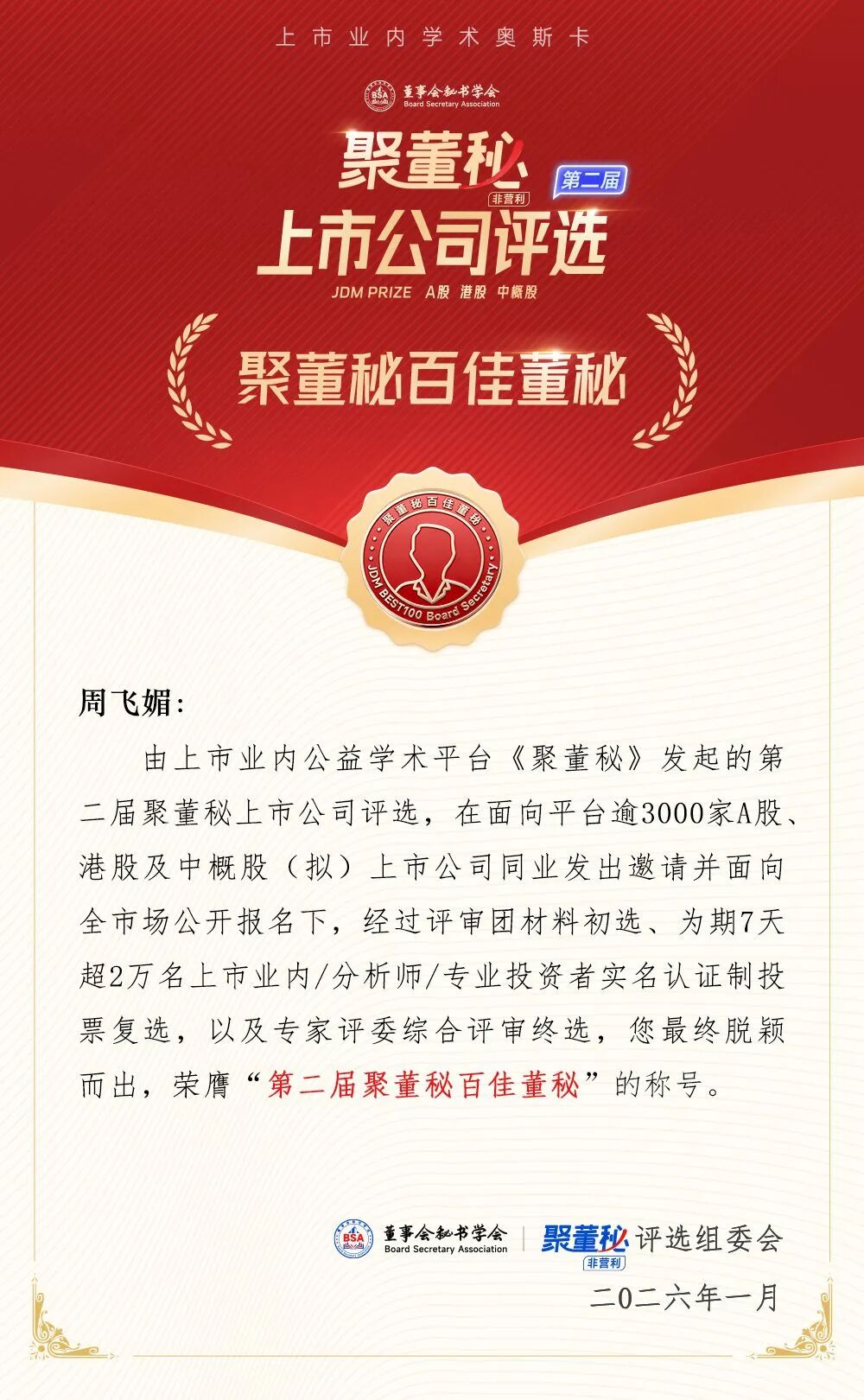 上市业内学术奥斯卡

BSA 董事会秘书学会
Board Secretary Association

聚董秘
非营利
第二届
上市公司评选
JDM PRIZE A股 港股 中概股

聚董秘百佳董秘

聚董秘百佳董秘
JDM BEST100 Board Secretary

周飞媚:

由上市业内公益学术平台《聚董秘》发起的第二届聚董秘上市公司评选，在面向平台逾3000家A股、港股及中概股（拟）上市公司同业发出邀请并面向全市场公开报名下，经过评审团材料初选、为期7天超2万名上市业内/分析师/专业投资者实名认证制投票复选，以及专家评委综合评审终选，您最终脱颖而出，荣膺“第二届聚董秘百佳董秘”的称号。

BSA 董事会秘书学会
Board Secretary Association
聚董秘
非营利
评选组委会

二〇二六年一月